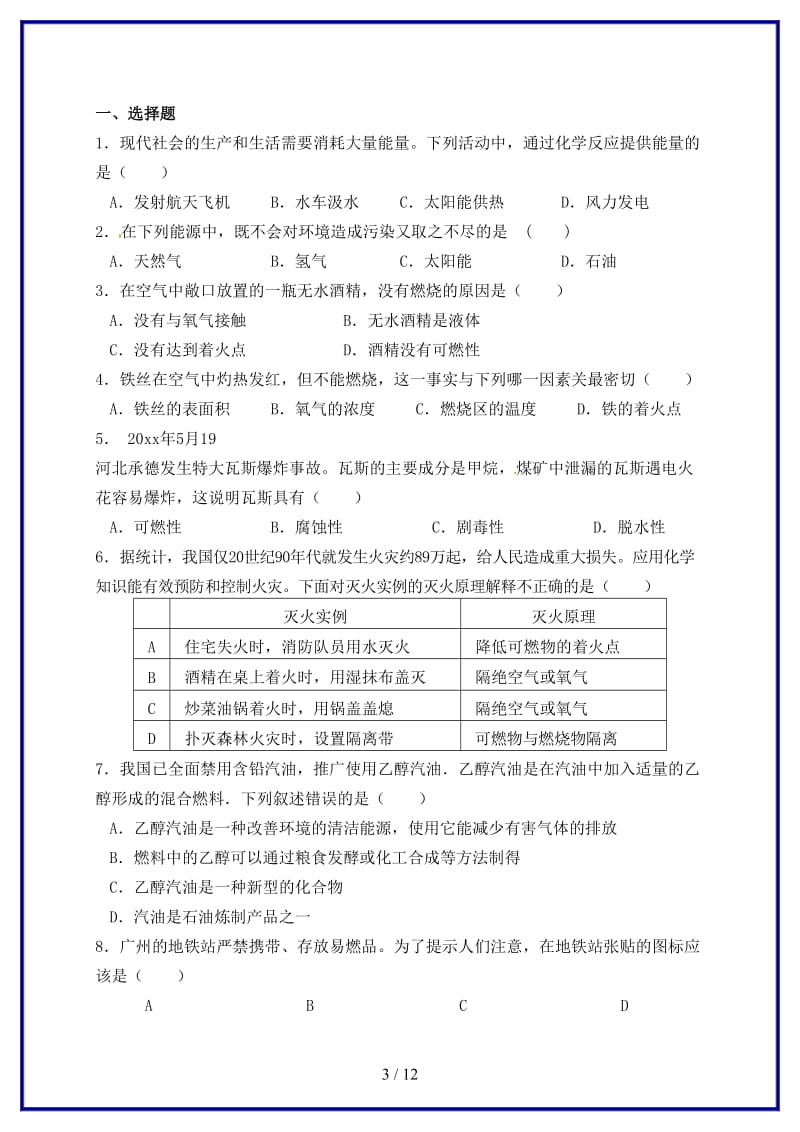 一、选择题

1．现代社会的生产和生活需要消耗大量能量。下列活动中，通过化学反应提供能量的是（　　）

A．发射航天飞机　　B．水车汲水　　C．太阳能供热　　D．风力发电

2．在下列能源中，既不会对环境造成污染又取之不尽的是　（　　）

A．天然气　　B．氢气　　C．太阳能　　D．石油

3．在空气中敞口放置的一瓶无水酒精，没有燃烧的原因是（　　）

A．没有与氧气接触　　B．无水酒精是液体

C．没有达到着火点　　D．酒精没有可燃性

4．铁丝在空气中灼热发红，但不能燃烧，这一事实与下列哪一因素关最密切（　　）

A．铁丝的表面积　　B．氧气的浓度　　C．燃烧区的温度　　D．铁的着火点

5．　20xx年5月19

河北承德发生特大瓦斯爆炸事故。瓦斯的主要成分是甲烷，煤矿中泄漏的瓦斯遇电火花容易爆炸，这说明瓦斯具有（　　）

A．可燃性　　B．腐蚀性　　C．剧毒性　　D．脱水性

6．据统计，我国仅20世纪90年代就发生火灾约89万起，给人民造成重大损失。应用化学知识能有效预防和控制火灾。下面对灭火实例的灭火原理解释不正确的是（　　）

| | 灭火实例 | 灭火原理 |
|---|---|---|
| A | 住宅失火时，消防队员用水灭火 | 降低可燃物的着火点 |
| B | 酒精在桌上着火时，用湿抹布盖灭 | 隔绝空气或氧气 |
| C | 炒菜油锅着火时，用锅盖盖熄 | 隔绝空气或氧气 |
| D | 扑灭森林火灾时，设置隔离带 | 可燃物与燃烧物隔离 |

7．我国已全面禁用含铅汽油，推广使用乙醇汽油．乙醇汽油是在汽油中加入适量的乙醇形成的混合燃料．下列叙述错误的是（　　）

A．乙醇汽油是一种改善环境的清洁能源，使用它能减少有害气体的排放

B．燃料中的乙醇可以通过粮食发酵或化工合成等方法制得

C．乙醇汽油是一种新型的化合物

D．汽油是石油炼制产品之一

8．广州的地铁站严禁携带、存放易燃品。为了提示人们注意，在地铁站张贴的图标应该是（　　）

A　　B　　C　　D

3 / 12